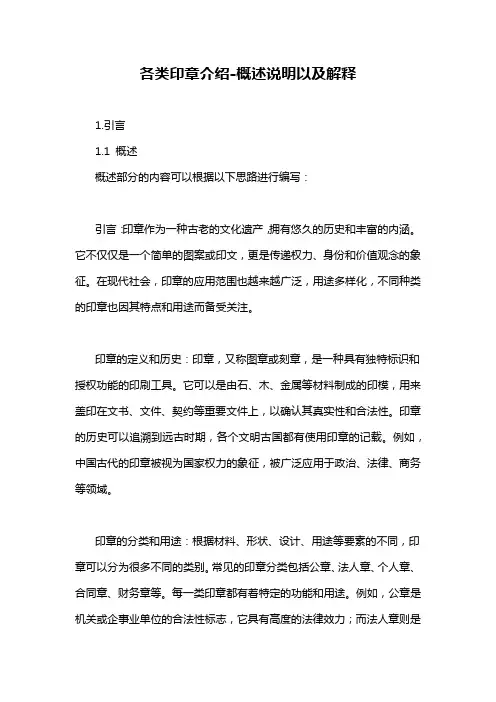 各类印章介绍-概述说明以及解释

1.引言

1.1 概述

概述部分的内容可以根据以下思路进行编写：

引言:印章作为一种古老的文化遗产,拥有悠久的历史和丰富的内涵。它不仅仅是一个简单的图案或印文，更是传递权力、身份和价值观念的象征。在现代社会，印章的应用范围也越来越广泛，用途多样化，不同种类的印章也因其特点和用途而备受关注。

印章的定义和历史：印章，又称图章或刻章，是一种具有独特标识和授权功能的印刷工具。它可以是由石、木、金属等材料制成的印模，用来盖印在文书、文件、契约等重要文件上，以确认其真实性和合法性。印章的历史可以追溯到远古时期，各个文明古国都有使用印章的记载。例如，中国古代的印章被视为国家权力的象征，被广泛应用于政治、法律、商务等领域。

印章的分类和用途：根据材料、形状、设计、用途等要素的不同，印章可以分为很多不同的类别。常见的印章分类包括公章、法人章、个人章、合同章、财务章等。每一类印章都有着特定的功能和用途。例如，公章是机关或企事业单位的合法性标志，它具有高度的法律效力；而法人章则是